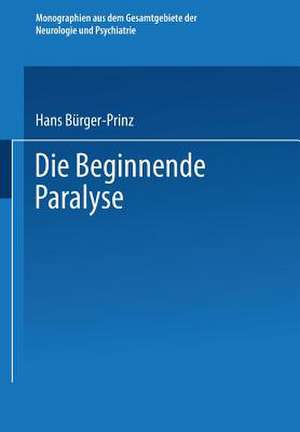 Monographien aus dem Gesamtgebiete der Neurologie und Psychiatrie

Hans Bürger-Prinz

Die Beginnende Paralyse